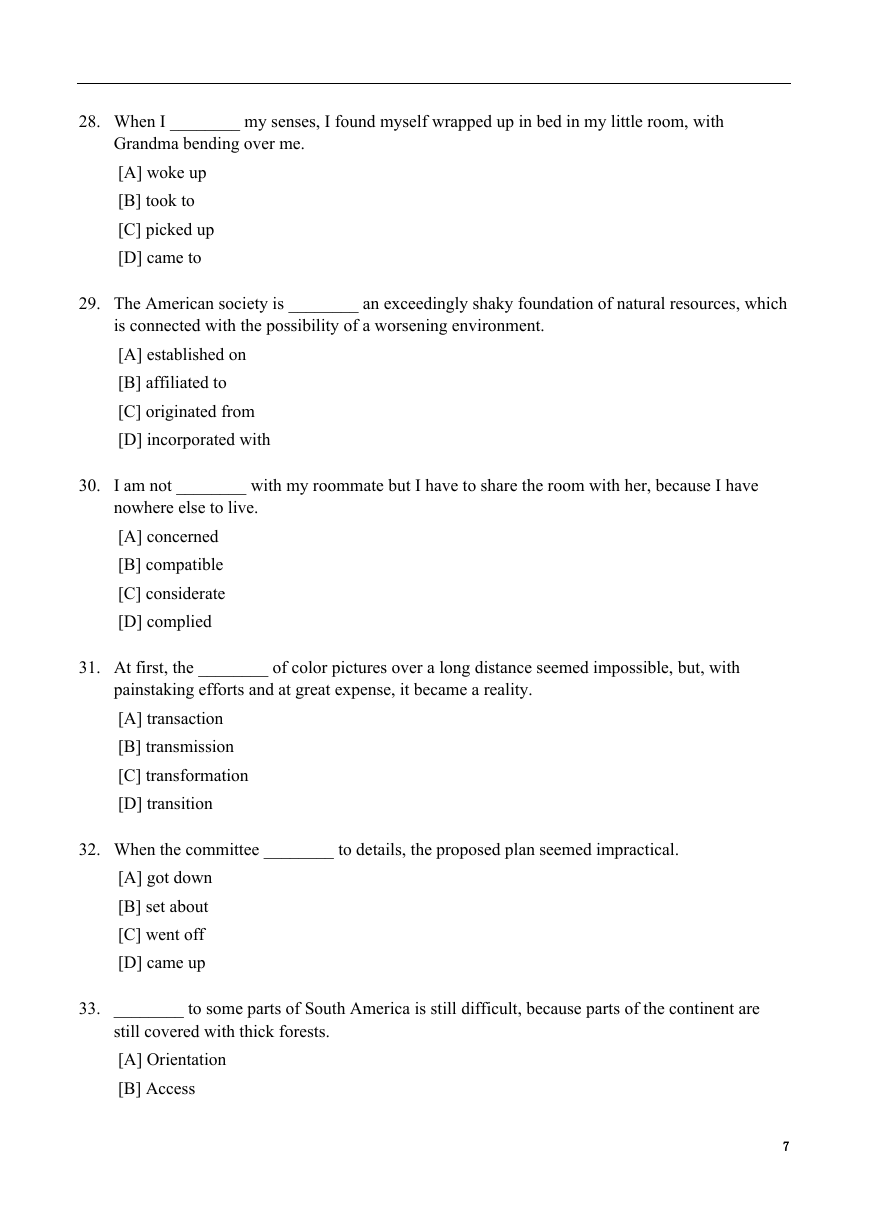 28. When I ________ my senses, I found myself wrapped up in bed in my little room, with Grandma bending over me.

[A] woke up

[B] took to

[C] picked up

[D] came to

29. The American society is ________ an exceedingly shaky foundation of natural resources, which is connected with the possibility of a worsening environment.

[A] established on

[B] affiliated to

[C] originated from

[D] incorporated with

30. I am not ________ with my roommate but I have to share the room with her, because I have nowhere else to live.

[A] concerned

[B] compatible

[C] considerate

[D] complied

31. At first, the ________ of color pictures over a long distance seemed impossible, but, with painstaking efforts and at great expense, it became a reality.

[A] transaction

[B] transmission

[C] transformation

[D] transition

32. When the committee ________ to details, the proposed plan seemed impractical.

[A] got down

[B] set about

[C] went off

[D] came up

33. ________ to some parts of South America is still difficult, because parts of the continent are still covered with thick forests.

[A] Orientation

[B] Access

7